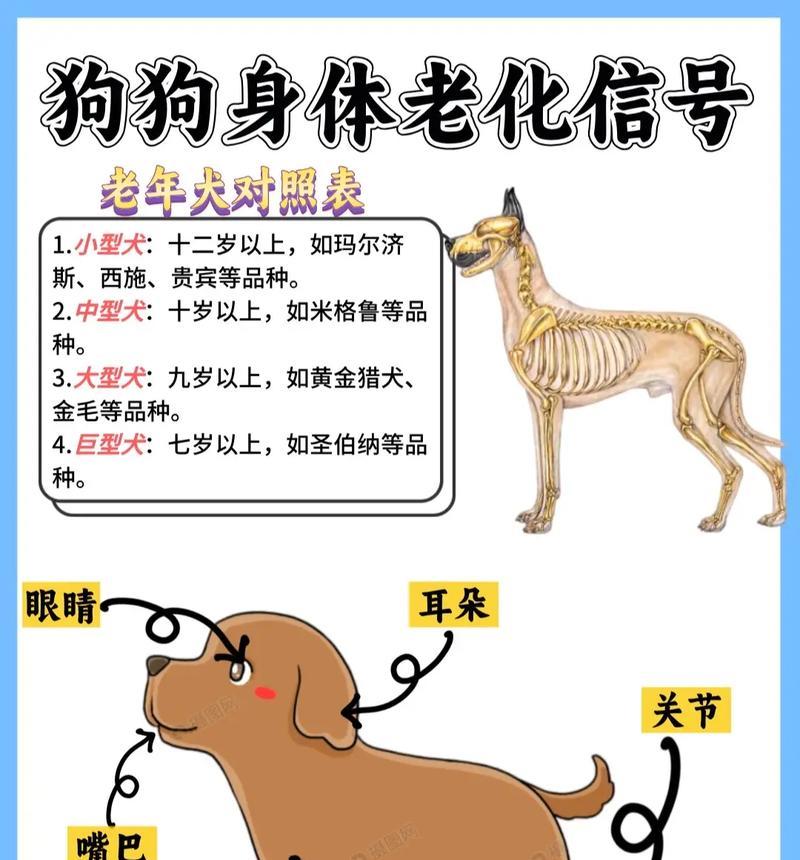 狗狗身体老化信号

老年犬对照表

1.小型犬：十二岁以上，如玛尔济斯、西施、贵宾等品种。
2.中型犬：十岁以上，如米格鲁等品种。
3.大型犬：九岁以上，如黄金猎犬、金毛等品种。
4.巨型犬：七岁以上，如圣伯纳等品种。

眼睛
耳朵
关节
嘴巴